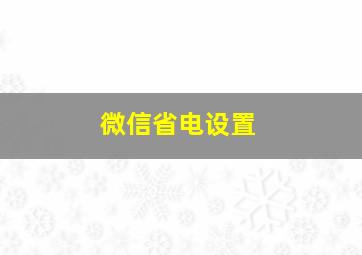 微信省电设置